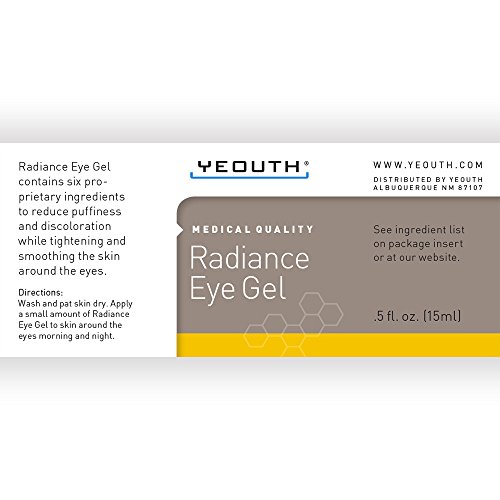 Radiance Eye Gel contains six proprietary ingredients to reduce puffiness and discoloration while tightening and smoothing the skin around the eyes.

Directions:
Wash and pat skin dry. Apply a small amount of Radiance Eye Gel to skin around the eyes morning and night.

YEOUTH®

MEDICAL QUALITY

Radiance Eye Gel

WWW.YEOUTH.COM

DISTRIBUTED BY YEOUTH
ALBUQUERQUE NM 87107

See ingredient list on package insert or at our website.

.5 fl. oz. (15ml)